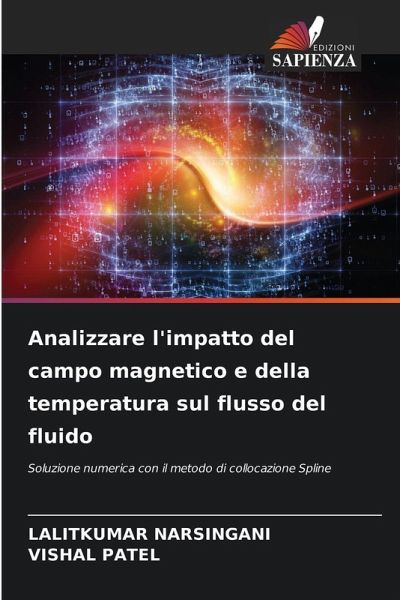 EDIZIONI
SAPIENZA

Analizzare l'impatto del campo magnetico e della temperatura sul flusso del fluido

Soluzione numerica con il metodo di collocazione Spline

LALITKUMAR NARSINGANI
VISHAL PATEL